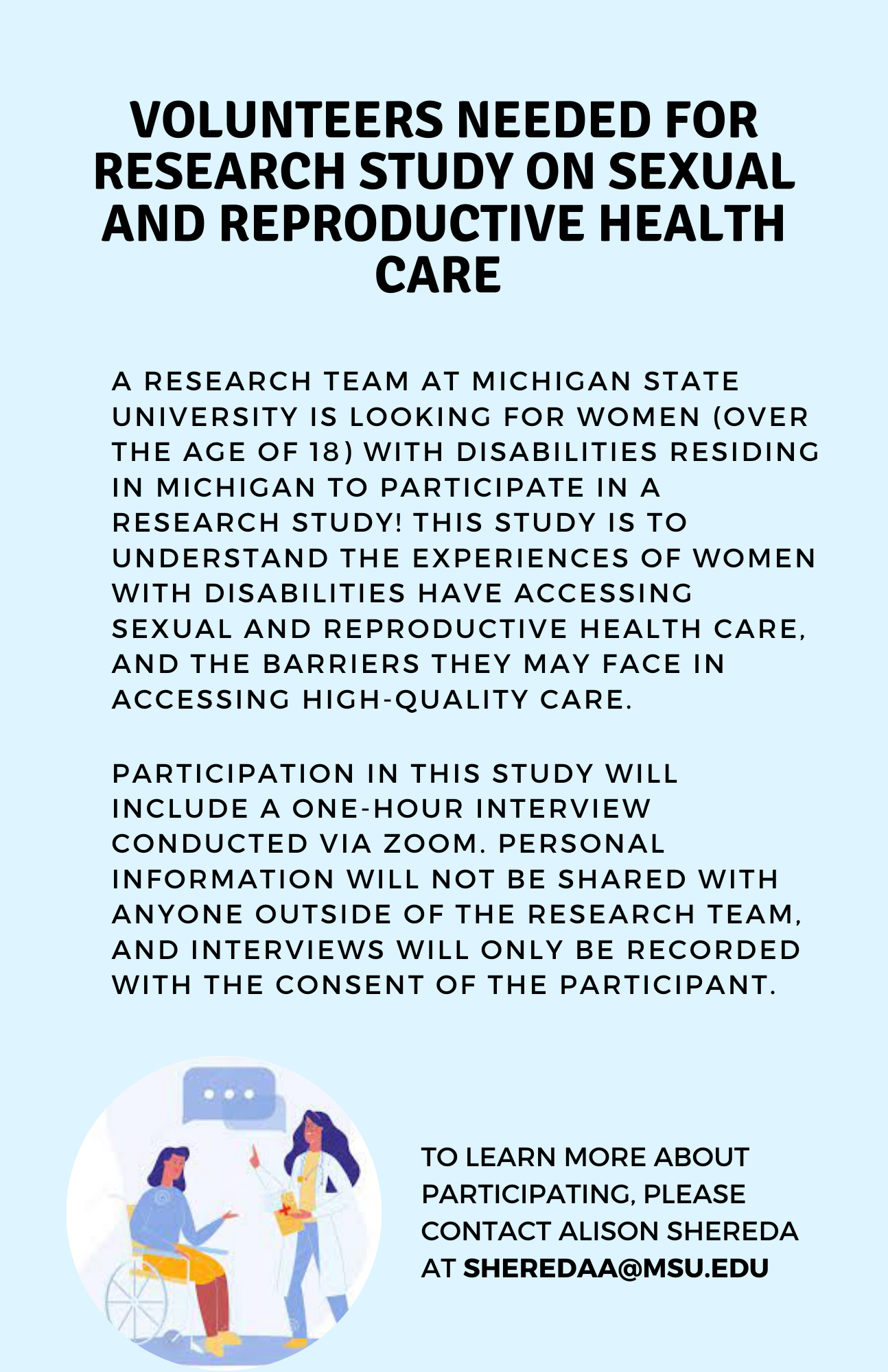 VOLUNTEERS NEEDED FOR RESEARCH STUDY ON SEXUAL AND REPRODUCTIVE HEALTH CARE

A RESEARCH TEAM AT MICHIGAN STATE UNIVERSITY IS LOOKING FOR WOMEN (OVER THE AGE OF 18) WITH DISABILITIES RESIDING IN MICHIGAN TO PARTICIPATE IN A RESEARCH STUDY! THIS STUDY IS TO UNDERSTAND THE EXPERIENCES OF WOMEN WITH DISABILITIES HAVE ACCESSING SEXUAL AND REPRODUCTIVE HEALTH CARE, AND THE BARRIERS THEY MAY FACE IN ACCESSING HIGH-QUALITY CARE.

PARTICIPATION IN THIS STUDY WILL INCLUDE A ONE-HOUR INTERVIEW CONDUCTED VIA ZOOM. PERSONAL INFORMATION WILL NOT BE SHARED WITH ANYONE OUTSIDE OF THE RESEARCH TEAM, AND INTERVIEWS WILL ONLY BE RECORDED WITH THE CONSENT OF THE PARTICIPANT.

TO LEARN MORE ABOUT PARTICIPATING, PLEASE CONTACT ALISON SHEREDA AT SHEREDAA@MSU.EDU